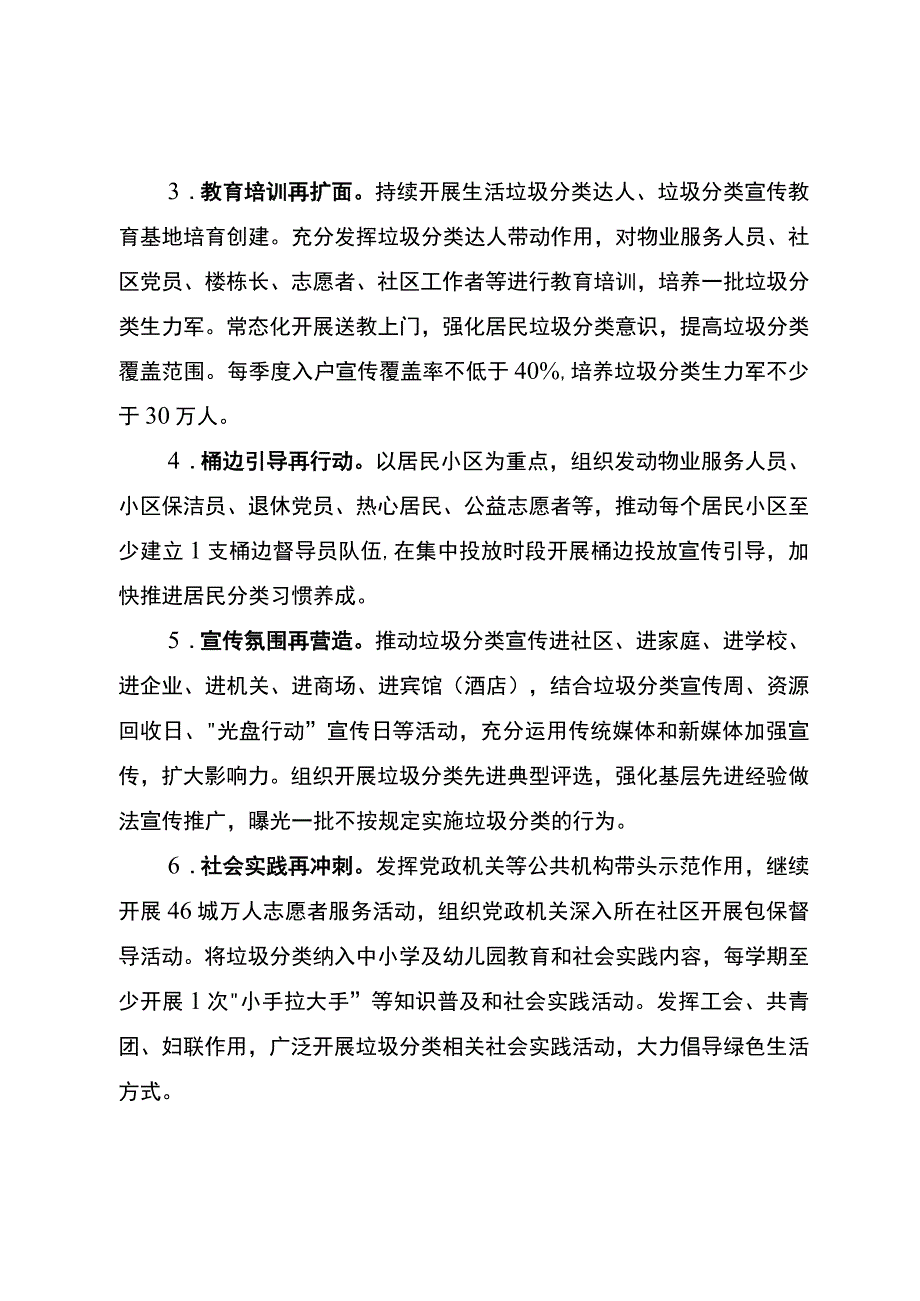 3．教育培训再扩面。持续开展生活垃圾分类达人、垃圾分类宣传教育基地培育创建。充分发挥垃圾分类达人带动作用，对物业服务人员、社区党员、楼栋长、志愿者、社区工作者等进行教育培训，培养一批垃圾分类生力军。常态化开展送教上门，强化居民垃圾分类意识，提高垃圾分类覆盖范围。每季度入户宣传覆盖率不低于40%,培养垃圾分类生力军不少于30万人。

4．桶边引导再行动。以居民小区为重点，组织发动物业服务人员、小区保洁员、退休党员、热心居民、公益志愿者等，推动每个居民小区至少建立1支桶边督导员队伍,在集中投放时段开展桶边投放宣传引导，加快推进居民分类习惯养成。

5．宣传氛围再营造。推动垃圾分类宣传进社区、进家庭、进学校、进企业、进机关、进商场、进宾馆（酒店），结合垃圾分类宣传周、资源回收日、"光盘行动”宣传日等活动，充分运用传统媒体和新媒体加强宣传，扩大影响力。组织开展垃圾分类先进典型评选，强化基层先进经验做法宣传推广，曝光一批不按规定实施垃圾分类的行为。

6．社会实践再冲刺。发挥党政机关等公共机构带头示范作用，继续开展46城万人志愿者服务活动，组织党政机关深入所在社区开展包保督导活动。将垃圾分类纳入中小学及幼儿园教育和社会实践内容，每学期至少开展1次"小手拉大手”等知识普及和社会实践活动。发挥工会、共青团、妇联作用，广泛开展垃圾分类相关社会实践活动，大力倡导绿色生活方式。